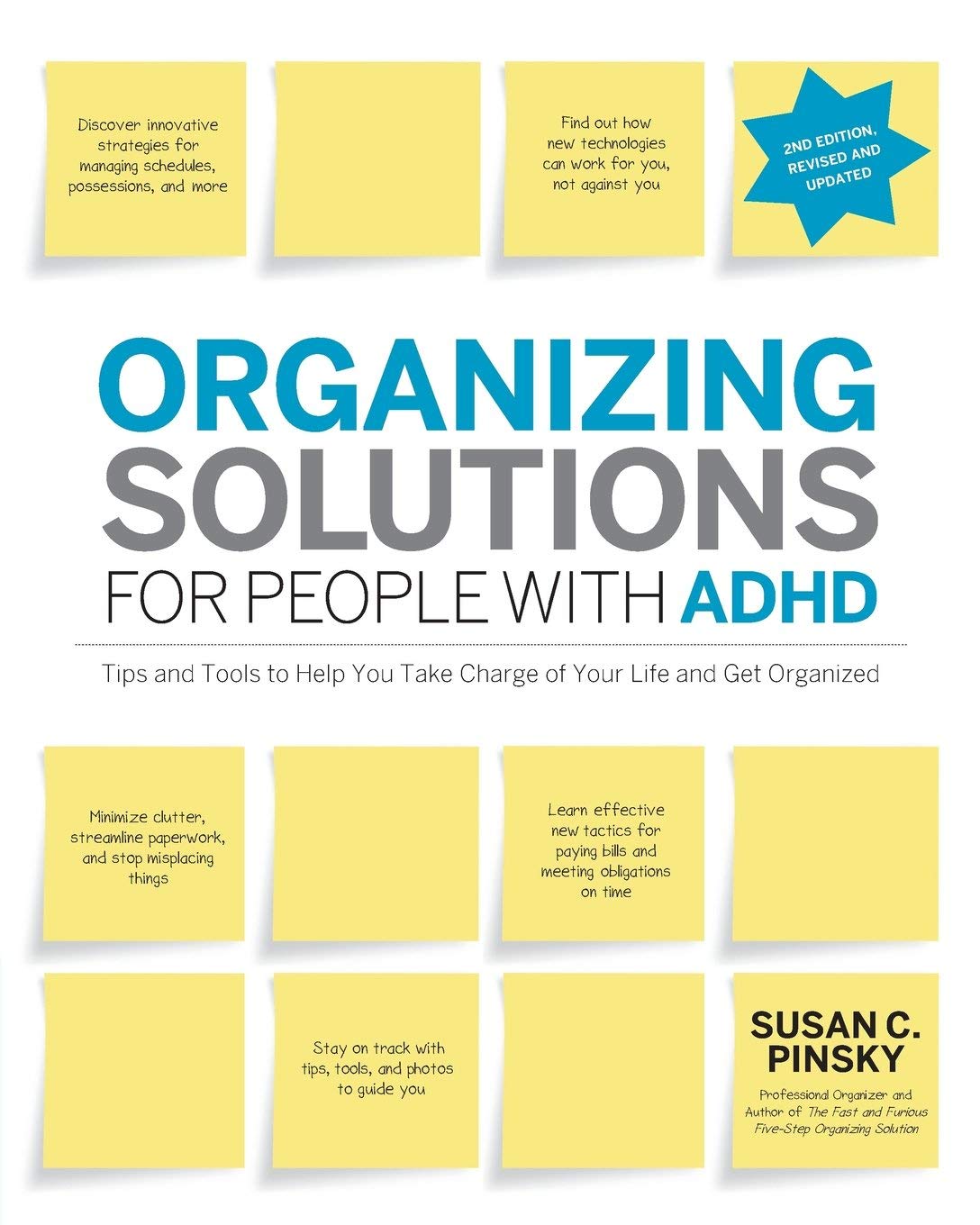 Discover innovative strategies for managing schedules, possessions, and more

Find out how new technologies can work for you, not against you

2ND EDITION, REVISED AND UPDATED

ORGANIZING SOLUTIONS FOR PEOPLE WITH ADHD

Tips and Tools to Help You Take Charge of Your Life and Get Organized

Minimize clutter, streamline paperwork, and stop misplacing things

Learn effective new tactics for paying bills and meeting obligations on time

Stay on track with tips, tools, and photos to guide you

SUSAN C. PINSKY

Professional Organizer and Author of The Fast and Furious Five-Step Organizing Solution